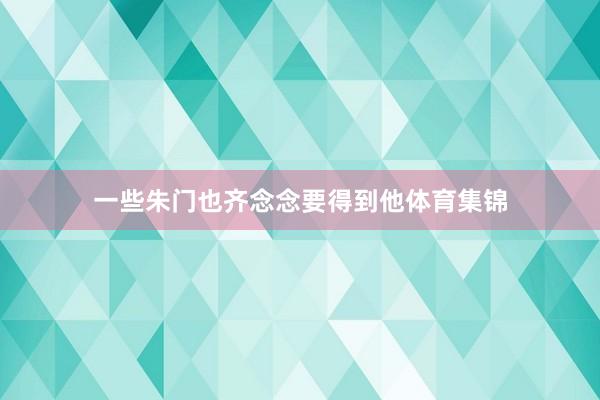 一些朱门也齐念念要得到他体育集锦